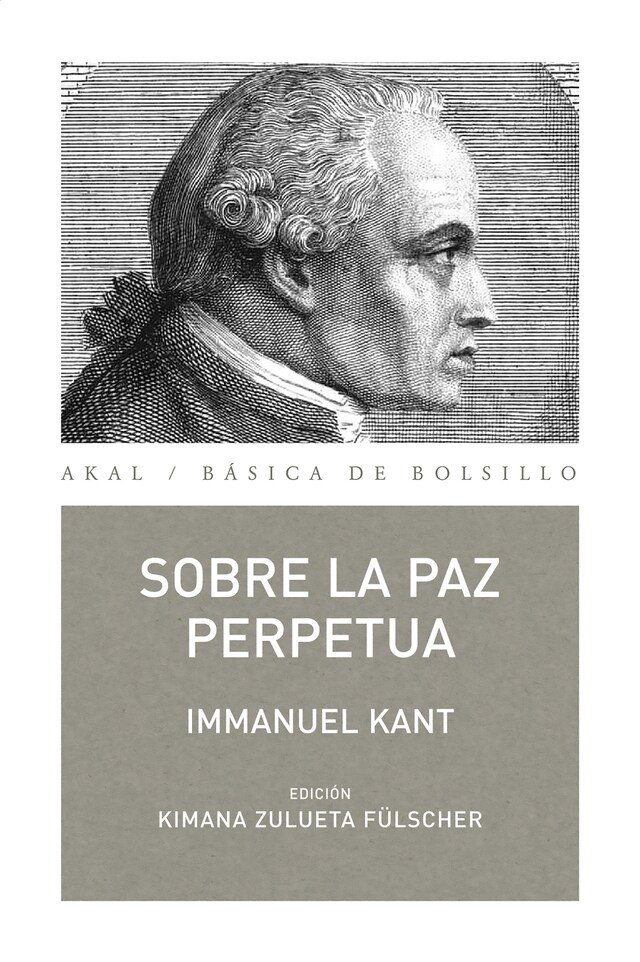 AKAL / BÁSICA DE BOLSILLO

SOBRE LA PAZ PERPETUA

IMMANUEL KANT

EDICIÓN
KIMANA ZULUETA FÜLSCHER